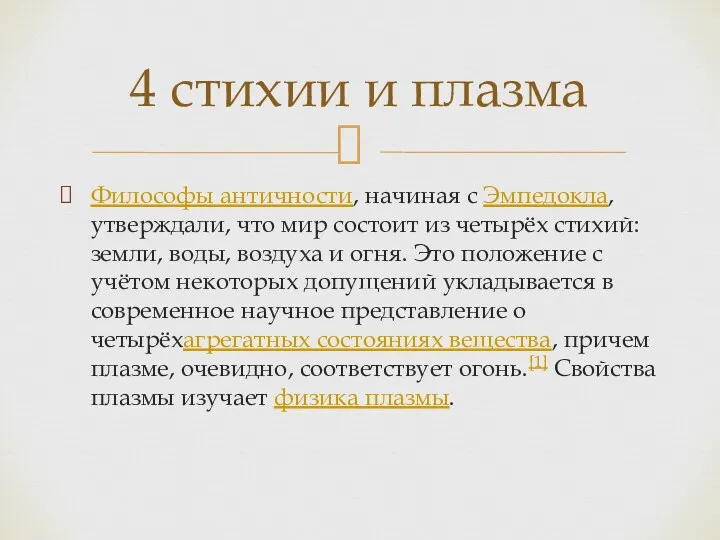 4 стихии и плазма

Философы античности, начиная с Эмпедокла, утверждали, что мир состоит из четырёх стихий: земли, воды, воздуха и огня. Это положение с учётом некоторых допущений укладывается в современное научное представление о четырёхагрегатных состояниях вещества, причем плазме, очевидно, соответствует огонь.[1] Свойства плазмы изучает физика плазмы.